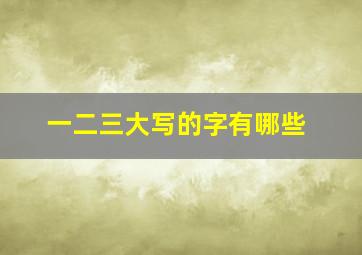 一二三大写的字有哪些